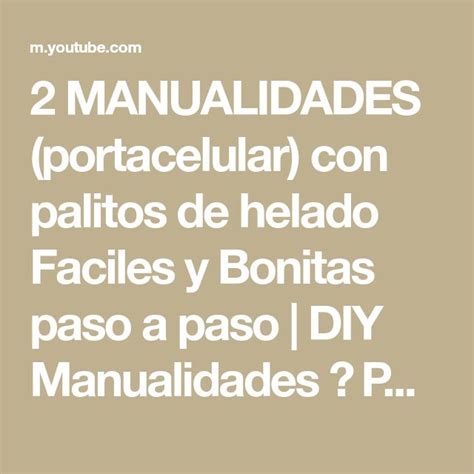 m.youtube.com

2 MANUALIDADES (portacelular) con palitos de helado Faciles y Bonitas paso a paso | DIY Manualidades ? P...